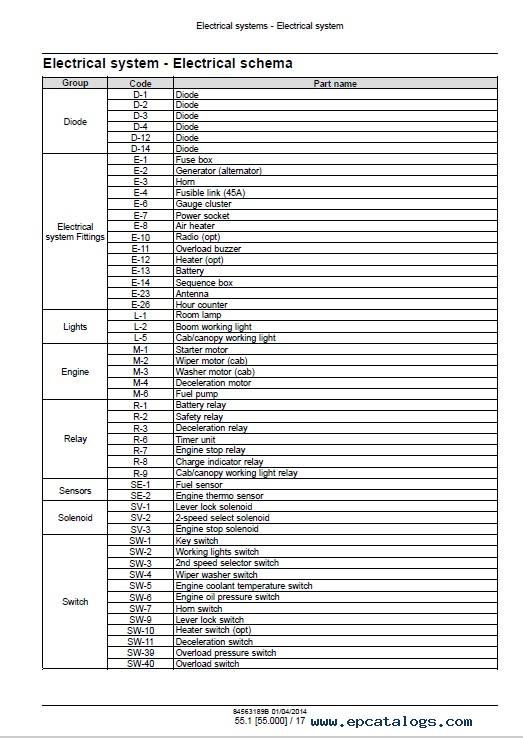 Electrical systems - Electrical system

Electrical system - Electrical schema

| Group | Code | Part name |
|---|---|---|
| Diode | D-1 | Diode |
| | D-2 | Diode |
| | D-3 | Diode |
| | D-4 | Diode |
| | D-12 | Diode |
| | D-14 | Diode |
| Electrical system Fittings | E-1 | Fuse box |
| | E-2 | Generator (alternator) |
| | E-3 | Horn |
| | E-4 | Fusible link (45A) |
| | E-6 | Gauge cluster |
| | E-7 | Power socket |
| | E-8 | Air heater |
| | E-10 | Radio (opt) |
| | E-11 | Overload buzzer |
| | E-12 | Heater (opt) |
| | E-13 | Battery |
| | E-14 | Sequence box |
| | E-23 | Antenna |
| | E-26 | Hour counter |
| Lights | L-1 | Room lamp |
| | L-2 | Boom working light |
| | L-5 | Cab/canopy working light |
| Engine | M-1 | Starter motor |
| | M-2 | Wiper motor (cab) |
| | M-3 | Washer motor (cab) |
| | M-4 | Deceleration motor |
| | M-6 | Fuel pump |
| Relay | R-1 | Battery relay |
| | R-2 | Safety relay |
| | R-3 | Deceleration relay |
| | R-6 | Timer unit |
| | R-7 | Engine stop relay |
| | R-8 | Charge indicator relay |
| | R-9 | Cab/canopy working light relay |
| Sensors | SE-1 | Fuel sensor |
| | SE-2 | Engine thermo sensor |
| Solenoid | SV-1 | Lever lock solenoid |
| | SV-2 | 2-speed select solenoid |
| | SV-3 | Engine stop solenoid |
| Switch | SW-1 | Key switch |
| | SW-2 | Working lights switch |
| | SW-3 | 2nd speed selector switch |
| | SW-4 | Wiper washer switch |
| | SW-5 | Engine coolant temperature switch |
| | SW-6 | Engine oil pressure switch |
| | SW-7 | Horn switch |
| | SW-9 | Lever lock switch |
| | SW-10 | Heater switch (opt) |
| | SW-11 | Deceleration switch |
| | SW-39 | Overload pressure switch |
| | SW-40 | Overload switch |

84563189B 01/04/2014
55.1 [55.000] / 17 www.epcatalogs.com